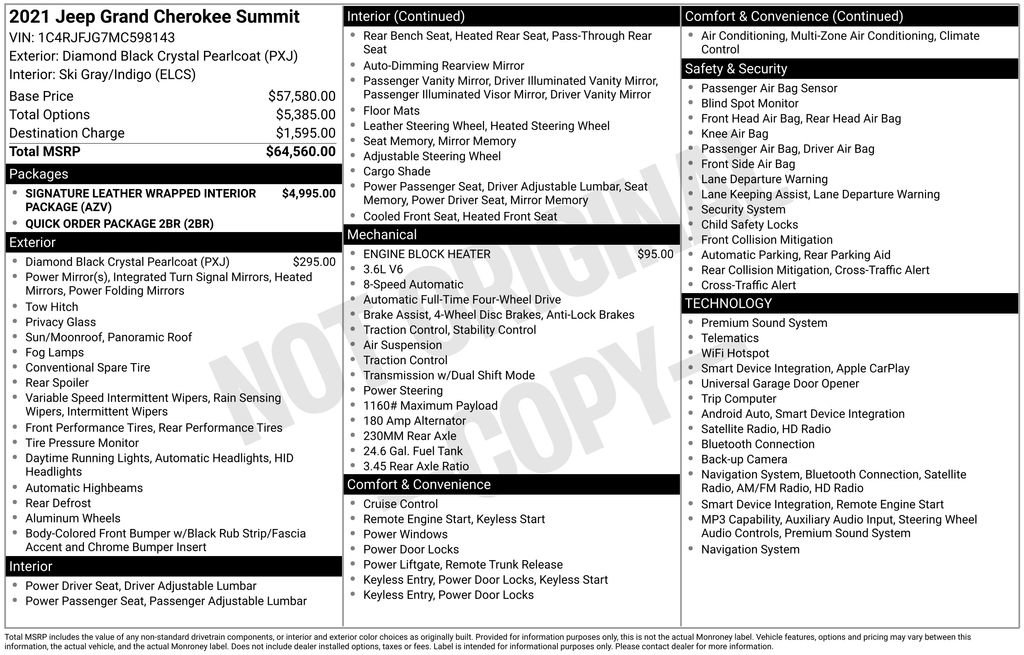 2021 Jeep Grand Cherokee Summit
VIN: 1C4RJFJG7MC598143
Exterior: Diamond Black Crystal Pearlcoat (PXJ)
Interior: Ski Gray/Indigo (ELCS)

Base Price $57,580.00
Total Options $5,385.00
Destination Charge $1,595.00
Total MSRP $64,560.00

Packages
• SIGNATURE LEATHER WRAPPED INTERIOR PACKAGE (AZV) $4,995.00
• QUICK ORDER PACKAGE 2BR (2BR)

Exterior
• Diamond Black Crystal Pearlcoat (PXJ) $295.00
• Power Mirror(s), Integrated Turn Signal Mirrors, Heated Mirrors, Power Folding Mirrors
• Tow Hitch
• Privacy Glass
• Sun/Moonroof, Panoramic Roof
• Fog Lamps
• Conventional Spare Tire
• Rear Spoiler
• Variable Speed Intermittent Wipers, Rain Sensing Wipers, Intermittent Wipers
• Front Performance Tires, Rear Performance Tires
• Tire Pressure Monitor
• Daytime Running Lights, Automatic Headlights, HID Headlights
• Automatic Highbeams
• Rear Defrost
• Aluminum Wheels
• Body-Colored Front Bumper w/Black Rub Strip/Fascia Accent and Chrome Bumper Insert

Interior
• Power Driver Seat, Driver Adjustable Lumbar
• Power Passenger Seat, Passenger Adjustable Lumbar

Interior (Continued)
• Rear Bench Seat, Heated Rear Seat, Pass-Through Rear Seat
• Auto-Dimming Rearview Mirror
• Passenger Vanity Mirror, Driver Illuminated Vanity Mirror, Passenger Illuminated Visor Mirror, Driver Vanity Mirror
• Floor Mats
• Leather Steering Wheel, Heated Steering Wheel
• Seat Memory, Mirror Memory
• Adjustable Steering Wheel
• Cargo Shade
• Power Passenger Seat, Driver Adjustable Lumbar, Seat Memory, Power Driver Seat, Mirror Memory
• Cooled Front Seat, Heated Front Seat

Mechanical
• ENGINE BLOCK HEATER $95.00
• 3.6L V6
• 8-Speed Automatic
• Automatic Full-Time Four-Wheel Drive
• Brake Assist, 4-Wheel Disc Brakes, Anti-Lock Brakes
• Traction Control, Stability Control
• Air Suspension
• Traction Control
• Transmission w/Dual Shift Mode
• Power Steering
• 1160# Maximum Payload
• 180 Amp Alternator
• 230MM Rear Axle
• 24.6 Gal. Fuel Tank
• 3.45 Rear Axle Ratio

Comfort & Convenience
• Cruise Control
• Remote Engine Start, Keyless Start
• Power Windows
• Power Door Locks
• Power Liftgate, Remote Trunk Release
• Keyless Entry, Power Door Locks, Keyless Start
• Keyless Entry, Power Door Locks

Comfort & Convenience (Continued)
• Air Conditioning, Multi-Zone Air Conditioning, Climate Control

Safety & Security
• Passenger Air Bag Sensor
• Blind Spot Monitor
• Front Head Air Bag, Rear Head Air Bag
• Knee Air Bag
• Passenger Air Bag, Driver Air Bag
• Front Side Air Bag
• Lane Departure Warning
• Lane Keeping Assist, Lane Departure Warning
• Security System
• Child Safety Locks
• Front Collision Mitigation
• Automatic Parking, Rear Parking Aid
• Rear Collision Mitigation, Cross-Traffic Alert
• Cross-Traffic Alert

TECHNOLOGY
• Premium Sound System
• Telematics
• WiFi Hotspot
• Smart Device Integration, Apple CarPlay
• Universal Garage Door Opener
• Trip Computer
• Android Auto, Smart Device Integration
• Satellite Radio, HD Radio
• Bluetooth Connection
• Back-up Camera
• Navigation System, Bluetooth Connection, Satellite Radio, AM/FM Radio, HD Radio
• Smart Device Integration, Remote Engine Start
• MP3 Capability, Auxiliary Audio Input, Steering Wheel Audio Controls, Premium Sound System
• Navigation System

Total MSRP includes the value of any non-standard drivetrain components, or interior and exterior color choices as originally built. Provided for information purposes only, this is not the actual Monroney label. Vehicle features, options and pricing may vary between this information, the actual vehicle, and the actual Monroney label. Does not include dealer installed options, taxes or fees. Label is intended for informational purposes only. Please contact dealer for more information.

NOT ORIGINAL - COPY -